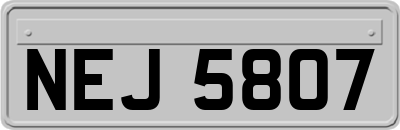 NEJ 5807